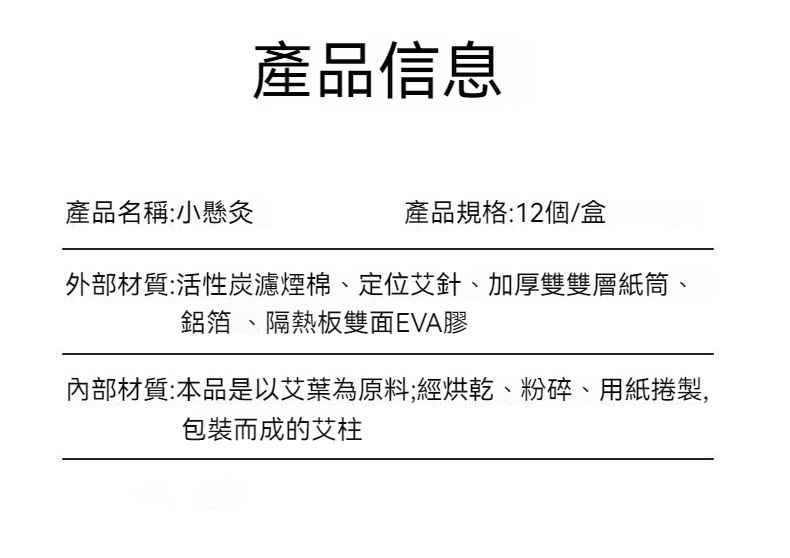 產品信息

產品名稱:小懸灸　　　　　產品規格:12個/盒

外部材質:活性炭濾煙棉、定位艾針、加厚雙雙層紙筒、鋁箔 、隔熱板雙面EVA膠

內部材質:本品是以艾葉為原料;經烘乾、粉碎、用紙捲製,包裝而成的艾柱